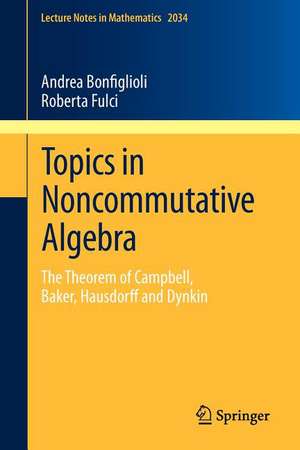 Lecture Notes in Mathematics 2034

Andrea Bonfiglioli
Roberta Fulci

Topics in Noncommutative Algebra

The Theorem of Campbell, Baker, Hausdorff and Dynkin

Springer